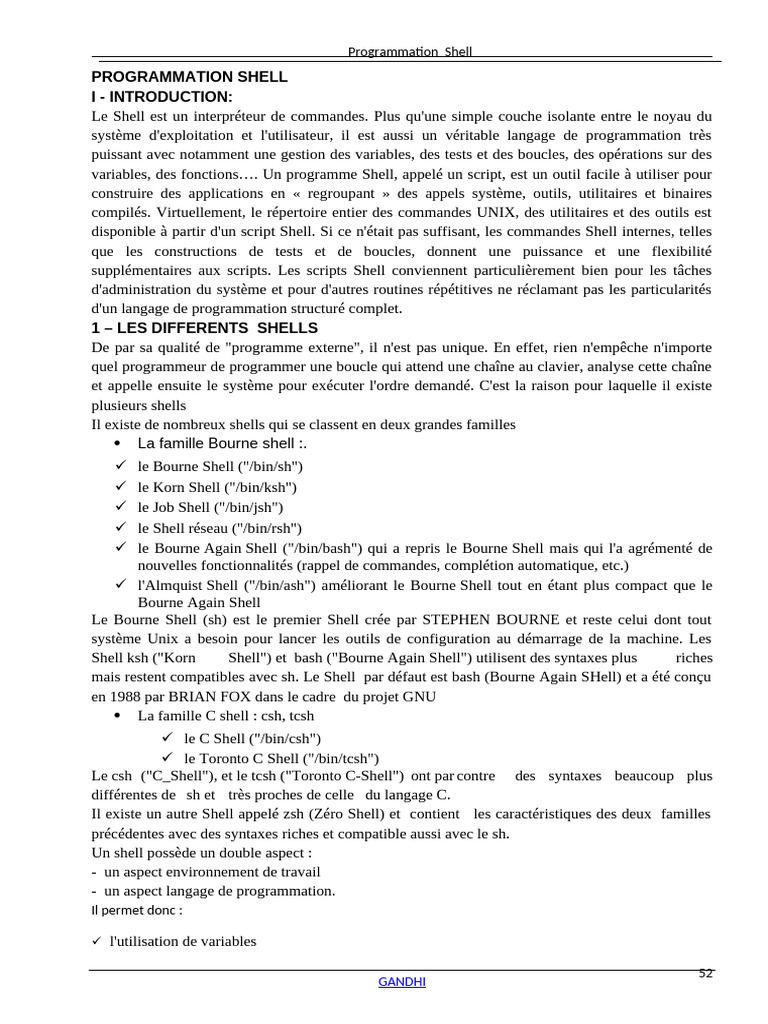 Programmation Shell

PROGRAMMATION SHELL
I - INTRODUCTION:
Le Shell est un interpréteur de commandes. Plus qu'une simple couche isolante entre le noyau du système d'exploitation et l'utilisateur, il est aussi un véritable langage de programmation très puissant avec notamment une gestion des variables, des tests et des boucles, des opérations sur des variables, des fonctions…. Un programme Shell, appelé un script, est un outil facile à utiliser pour construire des applications en « regroupant » des appels système, outils, utilitaires et binaires compilés. Virtuellement, le répertoire entier des commandes UNIX, des utilitaires et des outils est disponible à partir d'un script Shell. Si ce n'était pas suffisant, les commandes Shell internes, telles que les constructions de tests et de boucles, donnent une puissance et une flexibilité supplémentaires aux scripts. Les scripts Shell conviennent particulièrement bien pour les tâches d'administration du système et pour d'autres routines répétitives ne réclamant pas les particularités d'un langage de programmation structuré complet.
1 – LES DIFFERENTS SHELLS
De par sa qualité de "programme externe", il n'est pas unique. En effet, rien n'empêche n'importe quel programmeur de programmer une boucle qui attend une chaîne au clavier, analyse cette chaîne et appelle ensuite le système pour exécuter l'ordre demandé. C'est la raison pour laquelle il existe plusieurs shells
Il existe de nombreux shells qui se classent en deux grandes familles
• La famille Bourne shell :.
✓ le Bourne Shell ("/bin/sh")
✓ le Korn Shell ("/bin/ksh")
✓ le Job Shell ("/bin/jsh")
✓ le Shell réseau ("/bin/rsh")
✓ le Bourne Again Shell ("/bin/bash") qui a repris le Bourne Shell mais qui l'a agrémenté de nouvelles fonctionnalités (rappel de commandes, complétion automatique, etc.)
✓ l'Almquist Shell ("/bin/ash") améliorant le Bourne Shell tout en étant plus compact que le Bourne Again Shell
Le Bourne Shell (sh) est le premier Shell crée par STEPHEN BOURNE et reste celui dont tout système Unix a besoin pour lancer les outils de configuration au démarrage de la machine. Les Shell ksh ("Korn Shell") et bash ("Bourne Again Shell") utilisent des syntaxes plus riches mais restent compatibles avec sh. Le Shell par défaut est bash (Bourne Again SHell) et a été conçu en 1988 par BRIAN FOX dans le cadre du projet GNU
• La famille C shell : csh, tcsh
✓ le C Shell ("/bin/csh")
✓ le Toronto C Shell ("/bin/tcsh")
Le csh ("C_Shell"), et le tcsh ("Toronto C-Shell") ont par contre des syntaxes beaucoup plus différentes de sh et très proches de celle du langage C.
Il existe un autre Shell appelé zsh (Zéro Shell) et contient les caractéristiques des deux familles précédentes avec des syntaxes riches et compatible aussi avec le sh.
Un shell possède un double aspect :
- un aspect environnement de travail
- un aspect langage de programmation.
Il permet donc :

✓ l'utilisation de variables

52
GANDHI